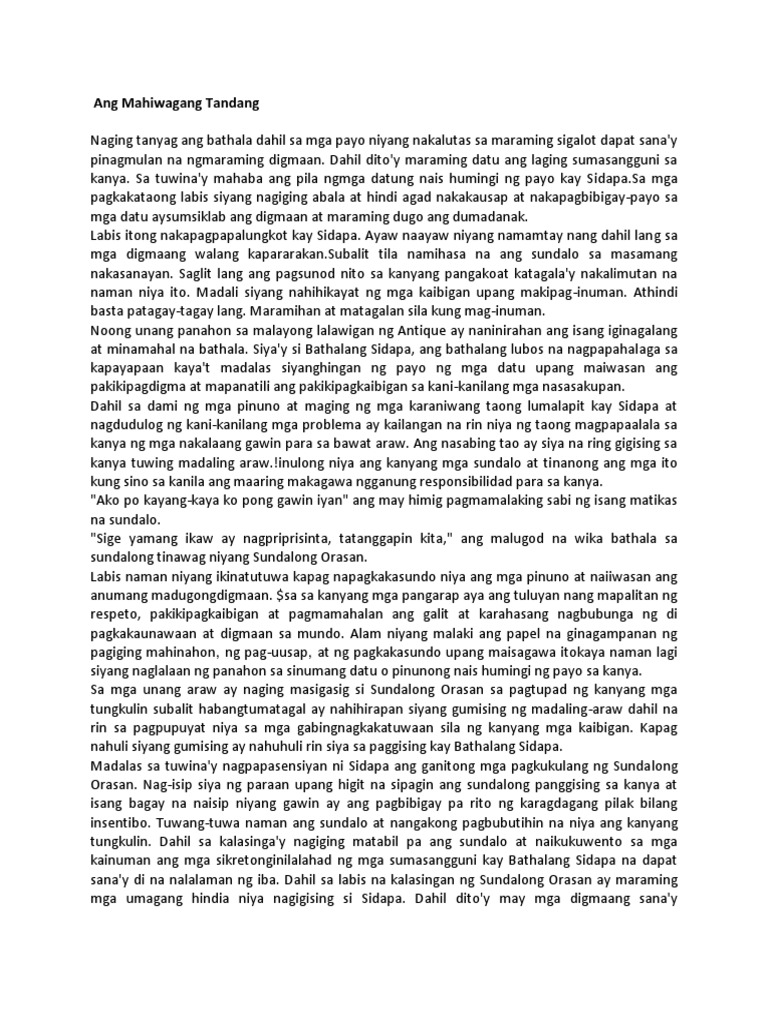 Ang Mahiwagang Tandang

Naging tanyag ang bathala dahil sa mga payo niyang nakalutas sa maraming sigalot dapat sana'y pinagmulan na ngmaraming digmaan. Dahil dito'y maraming datu ang laging sumasangguni sa kanya. Sa tuwina'y mahaba ang pila ngmga datung nais humingi ng payo kay Sidapa.Sa mga pagkakataong labis siyang nagiging abala at hindi agad nakakausap at nakapagbibigay-payo sa mga datu aysumsiklab ang digmaan at maraming dugo ang dumadanak.
Labis itong nakapagpapalungkot kay Sidapa. Ayaw naayaw niyang namamtay nang dahil lang sa mga digmaang walang kapararakan.Subalit tila namihasa na ang sundalo sa masamang nakasanayan. Saglit lang ang pagsunod nito sa kanyang pangakoat katagala'y nakalimutan na naman niya ito. Madali siyang nahihikayat ng mga kaibigan upang makipag-inuman. Athindi basta patagay-tagay lang. Maramihan at matagalan sila kung mag-inuman.
Noong unang panahon sa malayong lalawigan ng Antique ay naninirahan ang isang iginagalang at minamahal na bathala. Siya'y si Bathalang Sidapa, ang bathalang lubos na nagpapahalaga sa kapayapaan kaya't madalas siyanghingan ng payo ng mga datu upang maiwasan ang pakikipagdigma at mapanatili ang pakikipagkaibigan sa kani-kanilang mga nasasakupan.
Dahil sa dami ng mga pinuno at maging ng mga karaniwang taong lumalapit kay Sidapa at nagdudulog ng kani-kanilang mga problema ay kailangan na rin niya ng taong magpapaalala sa kanya ng mga nakalaang gawin para sa bawat araw. Ang nasabing tao ay siya na ring gigising sa kanya tuwing madaling araw.!inulong niya ang kanyang mga sundalo at tinanong ang mga ito kung sino sa kanila ang maaring makagawa ngganung responsibilidad para sa kanya.
"Ako po kayang-kaya ko pong gawin iyan" ang may himig pagmamalaking sabi ng isang matikas na sundalo.
"Sige yamang ikaw ay nagpriprisinta, tatanggapin kita," ang malugod na wika bathala sa sundalong tinawag niyang Sundalong Orasan.
Labis naman niyang ikinatutuwa kapag napagkakasundo niya ang mga pinuno at naiiwasan ang anumang madugongdigmaan. $sa sa kanyang mga pangarap aya ang tuluyan nang mapalitan ng respeto, pakikipagkaibigan at pagmamahalan ang galit at karahasang nagbubunga ng di pagkakaunawaan at digmaan sa mundo. Alam niyang malaki ang papel na ginagampanan ng pagiging mahinahon, ng pag-uusap, at ng pagkakasundo upang maisagawa itokaya naman lagi siyang naglalaan ng panahon sa sinumang datu o pinunong nais humingi ng payo sa kanya.
Sa mga unang araw ay naging masigasig si Sundalong Orasan sa pagtupad ng kanyang mga tungkulin subalit habangtumatagal ay nahihirapan siyang gumising ng madaling-araw dahil na rin sa pagpupuyat niya sa mga gabingnagkakatuwaan sila ng kanyang mga kaibigan. Kapag nahuli siyang gumising ay nahuhuli rin siya sa paggising kay Bathalang Sidapa.
Madalas sa tuwina'y nagpapasensiyan ni Sidapa ang ganitong mga pagkukulang ng Sundalong Orasan. Nag-isip siya ng paraan upang higit na sipagin ang sundalong panggising sa kanya at isang bagay na naisip niyang gawin ay ang pagbibigay pa rito ng karagdagang pilak bilang insentibo. Tuwang-tuwa naman ang sundalo at nangakong pagbubutihin na niya ang kanyang tungkulin. Dahil sa kalasinga'y nagiging matabil pa ang sundalo at naikukuwento sa mga kainuman ang mga sikretonginilalahad ng mga sumasangguni kay Bathalang Sidapa na dapat sana'y di na nalalaman ng iba. Dahil sa labis na kalasingan ng Sundalong Orasan ay maraming mga umagang hindia niya nagigising si Sidapa. Dahil dito'y may mga digmaang sana'y